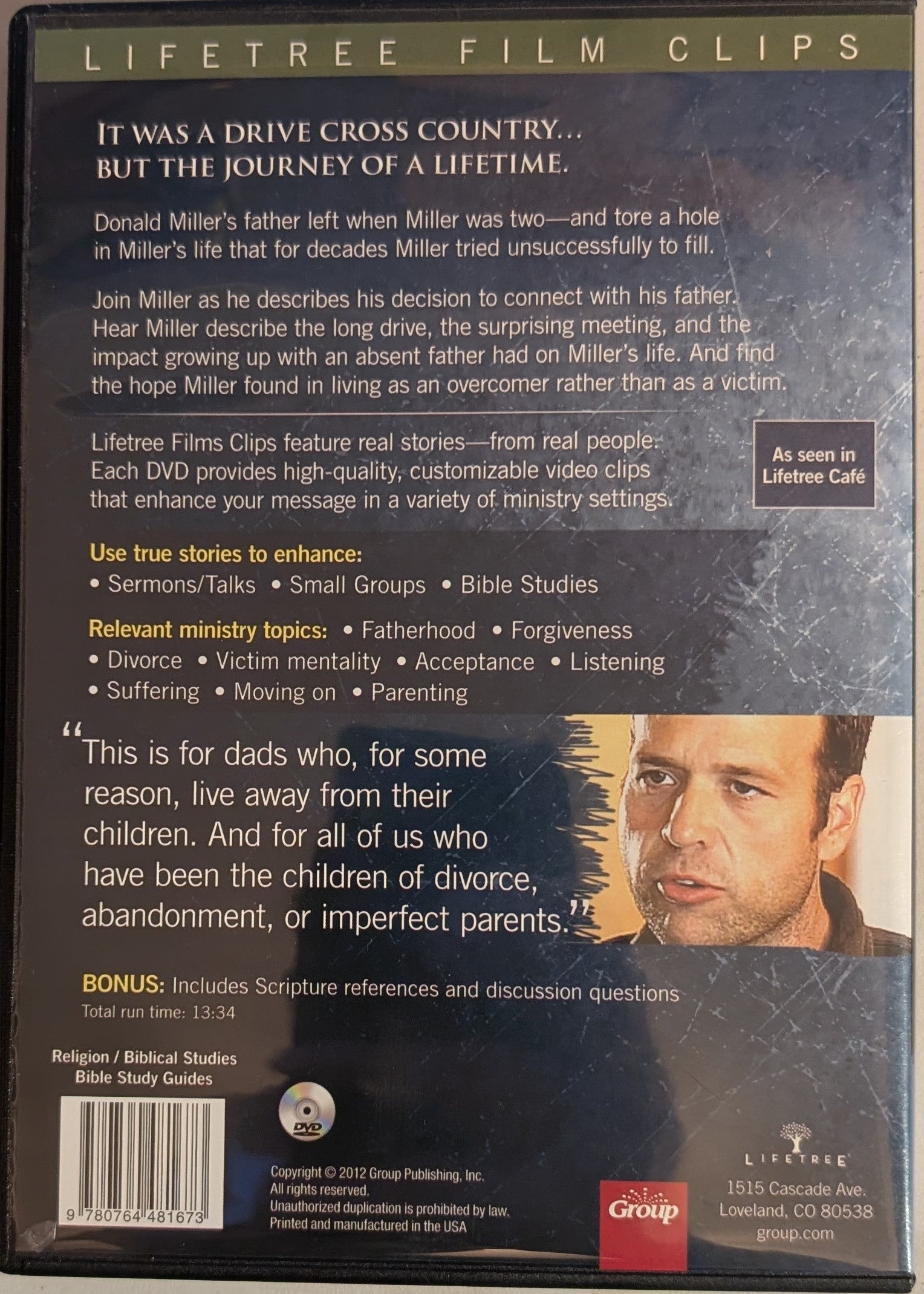 LIFETREE FILM CLIPS

IT WAS A DRIVE CROSS COUNTRY...
BUT THE JOURNEY OF A LIFETIME.

Donald Miller's father left when Miller was two—and tore a hole in Miller's life that for decades Miller tried unsuccessfully to fill.

Join Miller as he describes his decision to connect with his father. Hear Miller describe the long drive, the surprising meeting, and the impact growing up with an absent father had on Miller's life. And find the hope Miller found in living as an overcomer rather than as a victim.

Lifetree Films Clips feature real stories—from real people. Each DVD provides high-quality, customizable video clips that enhance your message in a variety of ministry settings.

As seen in
Lifetree Café

Use true stories to enhance:
• Sermons/Talks • Small Groups • Bible Studies

Relevant ministry topics: • Fatherhood • Forgiveness • Divorce • Victim mentality • Acceptance • Listening • Suffering • Moving on • Parenting

"This is for dads who, for some reason, live away from their children. And for all of us who have been the children of divorce, abandonment, or imperfect parents."

BONUS: Includes Scripture references and discussion questions
Total run time: 13:34

Religion / Biblical Studies
Bible Study Guides

9 780764 481673

DVD

Copyright © 2012 Group Publishing, Inc.
All rights reserved.
Unauthorized duplication is prohibited by law.
Printed and manufactured in the USA

Group

LIFETREE
1515 Cascade Ave.
Loveland, CO 80538
group.com